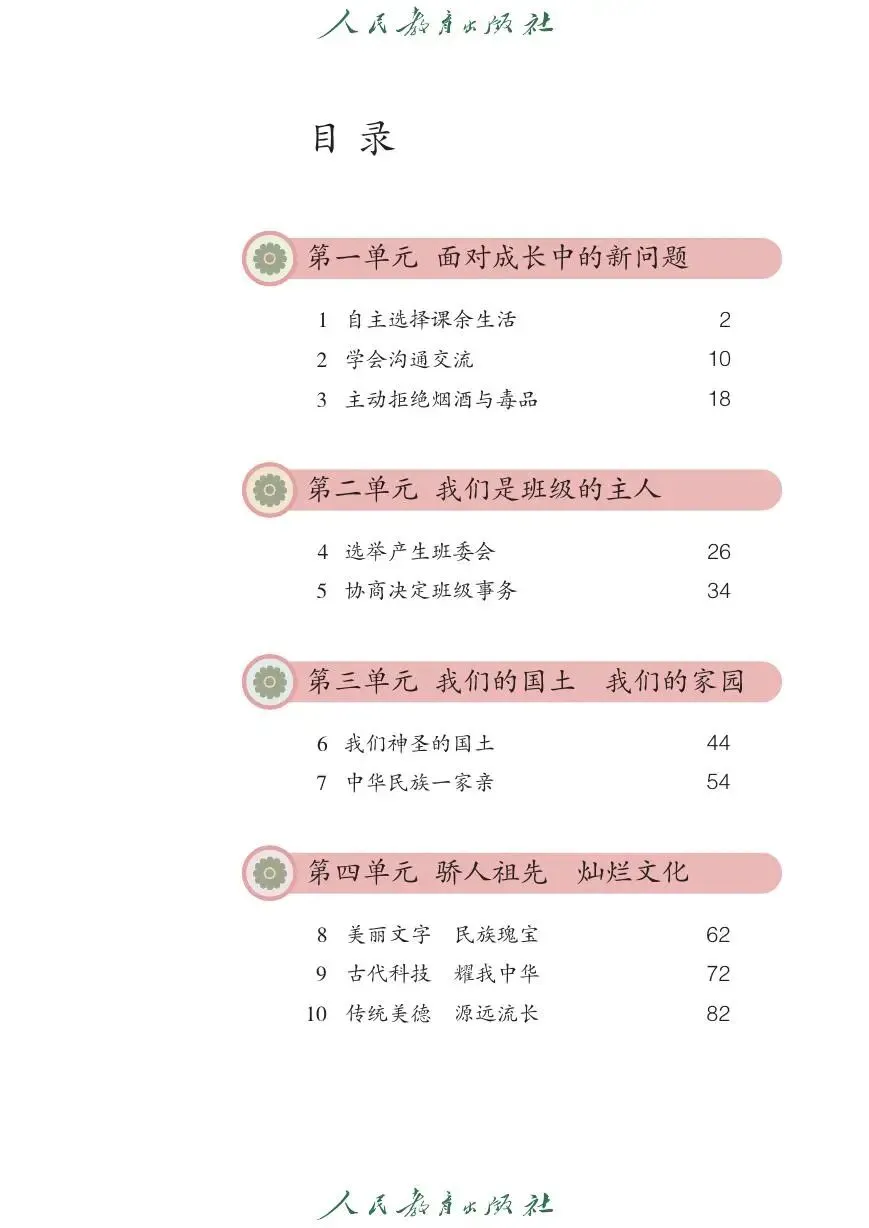 人民教育出版社

目录

第一单元 面对成长中的新问题

1 自主选择课余生活 2
2 学会沟通交流 10
3 主动拒绝烟酒与毒品 18

第二单元 我们是班级的主人

4 选举产生班委会 26
5 协商决定班级事务 34

第三单元 我们的国土 我们的家园

6 我们神圣的国土 44
7 中华民族一家亲 54

第四单元 骄人祖先 灿烂文化

8 美丽文字 民族瑰宝 62
9 古代科技 耀我中华 72
10 传统美德 源远流长 82

人民教育出版社